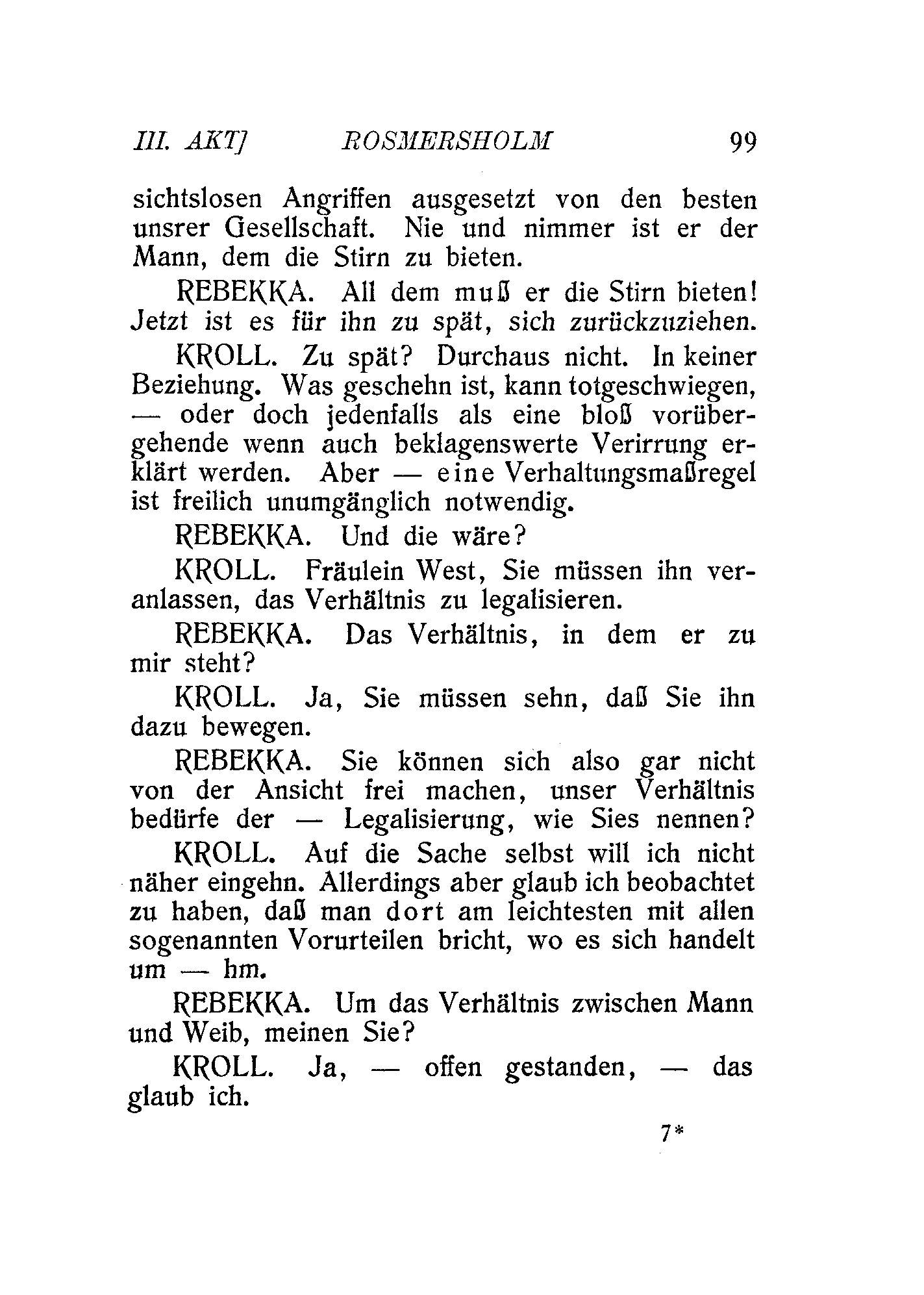 III. AKT] ROSMERSHOLM 99

sichtslosen Angriffen ausgesetzt von den besten unsrer Gesellschaft. Nie und nimmer ist er der Mann, dem die Stirn zu bieten.

REBEKKA. All dem muß er die Stirn bieten! Jetzt ist es für ihn zu spät, sich zurückzuziehen.

KROLL. Zu spät? Durchaus nicht. In keiner Beziehung. Was geschehn ist, kann totgeschwiegen, — oder doch jedenfalls als eine bloß vorübergehende wenn auch beklagenswerte Verirrung erklärt werden. Aber — eine Verhaltungsmaßregel ist freilich unumgänglich notwendig.

REBEKKA. Und die wäre?

KROLL. Fräulein West, Sie müssen ihn veranlassen, das Verhältnis zu legalisieren.

REBEKKA. Das Verhältnis, in dem er zu mir steht?

KROLL. Ja, Sie müssen sehn, daß Sie ihn dazu bewegen.

REBEKKA. Sie können sich also gar nicht von der Ansicht frei machen, unser Verhältnis bedürfe der — Legalisierung, wie Sies nennen?

KROLL. Auf die Sache selbst will ich nicht näher eingehn. Allerdings aber glaub ich beobachtet zu haben, daß man dort am leichtesten mit allen sogenannten Vorurteilen bricht, wo es sich handelt um — hm.

REBEKKA. Um das Verhältnis zwischen Mann und Weib, meinen Sie?

KROLL. Ja, — offen gestanden, — das glaub ich.

7*